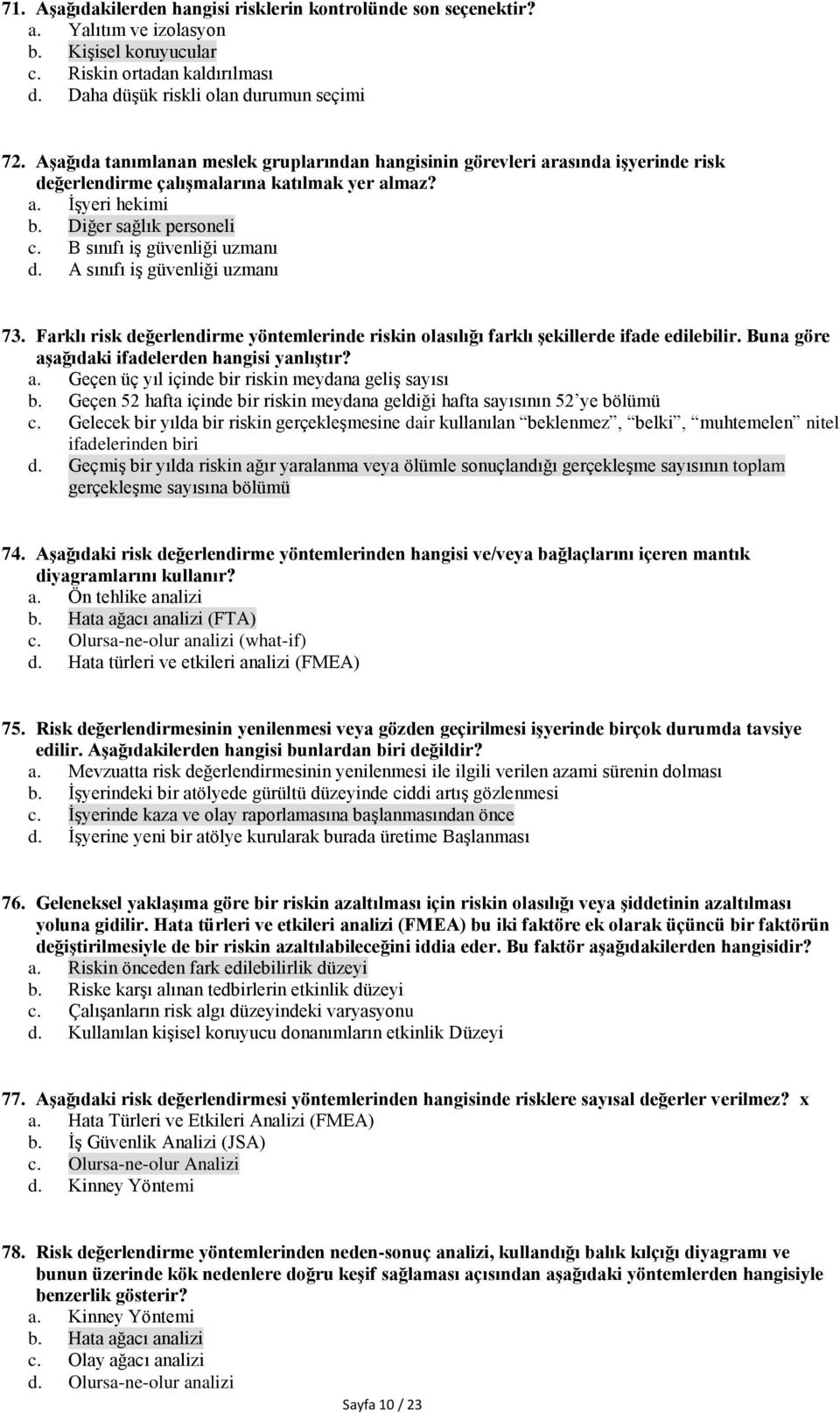 71. Aşağıdakilerden hangisi risklerin kontrolünde son seçenektir?
a. Yalıtım ve izolasyon
b. Kişisel koruyucular
c. Riskin ortadan kaldırılması
d. Daha düşük riskli olan durumun seçimi

72. Aşağıda tanımlanan meslek gruplarından hangisinin görevleri arasında işyerinde risk değerlendirme çalışmalarına katılmak yer almaz?
a. İşyeri hekimi
b. Diğer sağlık personeli
c. B sınıfı iş güvenliği uzmanı
d. A sınıfı iş güvenliği uzmanı

73. Farklı risk değerlendirme yöntemlerinde riskin olasılığı farklı şekillerde ifade edilebilir. Buna göre aşağıdaki ifadelerden hangisi yanlıştır?
a. Geçen üç yıl içinde bir riskin meydana geliş sayısı
b. Geçen 52 hafta içinde bir riskin meydana geldiği hafta sayısının 52'ye bölümü
c. Gelecek bir yılda bir riskin gerçekleşmesine dair kullanılan "beklenmez", "belki", "muhtemelen" nitel ifadelerinden biri
d. Geçmiş bir yılda riskin ağır yaralanma veya ölümle sonuçlandığı gerçekleşme sayısının toplam gerçekleşme sayısına bölümü

74. Aşağıdaki risk değerlendirme yöntemlerinden hangisi ve/veya bağlaçlarını içeren mantık diyagramlarını kullanır?
a. Ön tehlike analizi
b. Hata ağacı analizi (FTA)
c. Olursa-ne-olur analizi (what-if)
d. Hata türleri ve etkileri analizi (FMEA)

75. Risk değerlendirmesinin yenilenmesi veya gözden geçirilmesi işyerinde birçok durumda tavsiye edilir. Aşağıdakilerden hangisi bunlardan biri değildir?
a. Mevzuatta risk değerlendirmesinin yenilenmesi ile ilgili verilen azami sürenin dolması
b. İşyerindeki bir atölyede gürültü düzeyinde ciddi artış gözlenmesi
c. İşyerinde kaza ve olay raporlamasına başlanmasından önce
d. İşyerine yeni bir atölye kurularak burada üretime Başlanması

76. Geleneksel yaklaşıma göre bir riskin azaltılması için riskin olasılığı veya şiddetinin azaltılması yoluna gidilir. Hata türleri ve etkileri analizi (FMEA) bu iki faktöre ek olarak üçüncü bir faktörün değiştirilmesiyle de bir riskin azaltılabileceğini iddia eder. Bu faktör aşağıdakilerden hangisidir?
a. Riskin önceden fark edilebilirlik düzeyi
b. Riske karşı alınan tedbirlerin etkinlik düzeyi
c. Çalışanların risk algı düzeyindeki varyasyonu
d. Kullanılan kişisel koruyucu donanımların etkinlik Düzeyi

77. Aşağıdaki risk değerlendirmesi yöntemlerinden hangisinde risklere sayısal değerler verilmez? x
a. Hata Türleri ve Etkileri Analizi (FMEA)
b. İş Güvenlik Analizi (JSA)
c. Olursa-ne-olur Analizi
d. Kinney Yöntemi

78. Risk değerlendirme yöntemlerinden neden-sonuç analizi, kullandığı balık kılçığı diyagramı ve bunun üzerinde kök nedenlere doğru keşif sağlaması açısından aşağıdaki yöntemlerden hangisiyle benzerlik gösterir?
a. Kinney Yöntemi
b. Hata ağacı analizi
c. Olay ağacı analizi
d. Olursa-ne-olur analizi

Sayfa 10 / 23